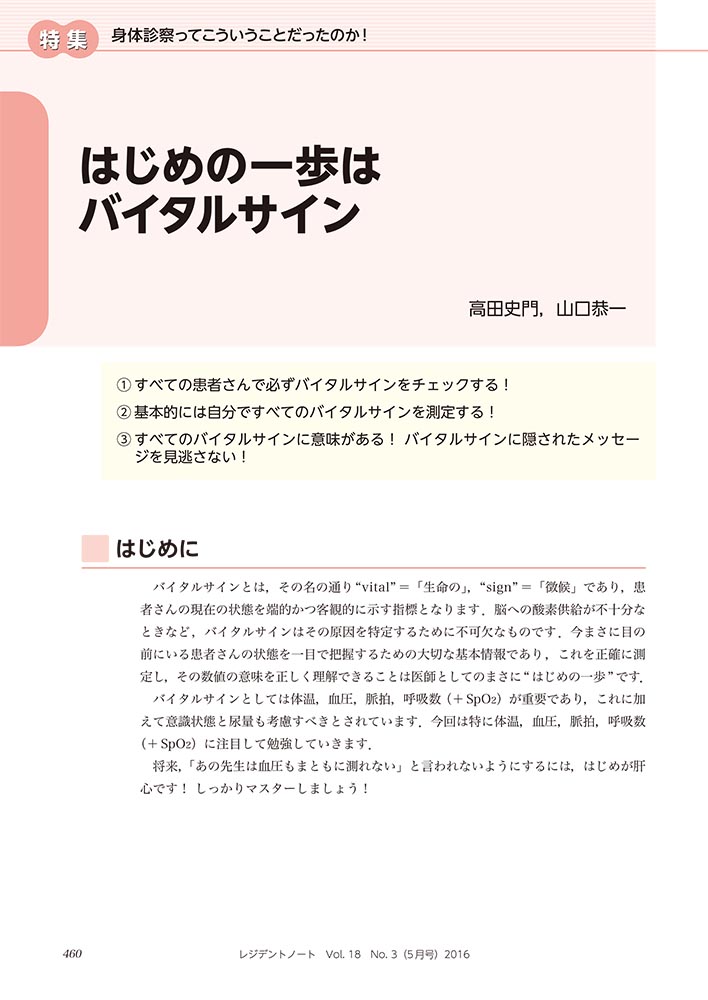 特集 身体診察ってこういうことだったのか！

はじめの一歩は
バイタルサイン

高田史門，山口恭一

① すべての患者さんで必ずバイタルサインをチェックする！
② 基本的には自分ですべてのバイタルサインを測定する！
③ すべてのバイタルサインに意味がある！ バイタルサインに隠されたメッセージを見逃さない！

はじめに

バイタルサインとは，その名の通り“vital”＝「生命の」，“sign”＝「徴候」であり，患者さんの現在の状態を端的かつ客観的に示す指標となります．脳への酸素供給が不十分なときなど，バイタルサインはその原因を特定するために不可欠なものです．今まさに目の前にいる患者さんの状態を一目で把握するための大切な基本情報であり，これを正確に測定し，その数値の意味を正しく理解できることは医師としてのまさに“はじめの一歩”です．

バイタルサインとしては体温，血圧，脈拍，呼吸数（＋$SpO_2$）が重要であり，これに加えて意識状態と尿量も考慮すべきとされています．今回は特に体温，血圧，脈拍，呼吸数（＋$SpO_2$）に注目して勉強していきます．

将来，「あの先生は血圧もまともに測れない」と言われないようにするには，はじめが肝心です！ しっかりマスターしましょう！

460 レジデントノート Vol. 18 No. 3（5月号）2016